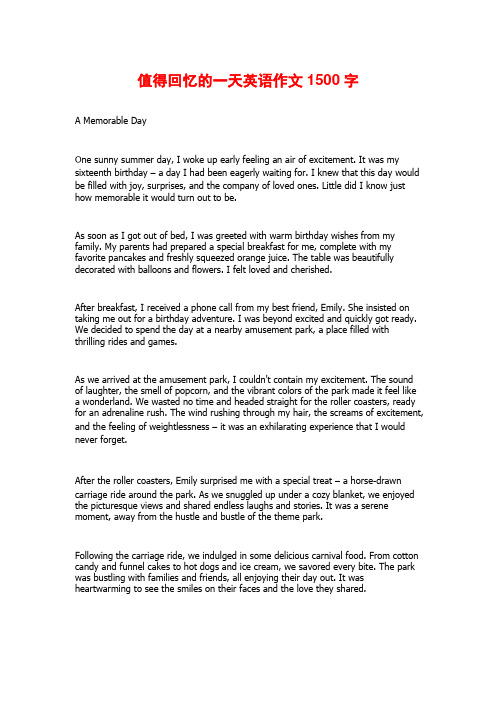 值得回忆的一天英语作文 1500 字

A Memorable Day

One sunny summer day, I woke up early feeling an air of excitement. It was my sixteenth birthday – a day I had been eagerly waiting for. I knew that this day would be filled with joy, surprises, and the company of loved ones. Little did I know just how memorable it would turn out to be.

As soon as I got out of bed, I was greeted with warm birthday wishes from my family. My parents had prepared a special breakfast for me, complete with my favorite pancakes and freshly squeezed orange juice. The table was beautifully decorated with balloons and flowers. I felt loved and cherished.

After breakfast, I received a phone call from my best friend, Emily. She insisted on taking me out for a birthday adventure. I was beyond excited and quickly got ready. We decided to spend the day at a nearby amusement park, a place filled with thrilling rides and games.

As we arrived at the amusement park, I couldn't contain my excitement. The sound of laughter, the smell of popcorn, and the vibrant colors of the park made it feel like a wonderland. We wasted no time and headed straight for the roller coasters, ready for an adrenaline rush. The wind rushing through my hair, the screams of excitement, and the feeling of weightlessness – it was an exhilarating experience that I would never forget.

After the roller coasters, Emily surprised me with a special treat – a horse-drawn carriage ride around the park. As we snuggled up under a cozy blanket, we enjoyed the picturesque views and shared endless laughs and stories. It was a serene moment, away from the hustle and bustle of the theme park.

Following the carriage ride, we indulged in some delicious carnival food. From cotton candy and funnel cakes to hot dogs and ice cream, we savored every bite. The park was bustling with families and friends, all enjoying their day out. It was heartwarming to see the smiles on their faces and the love they shared.